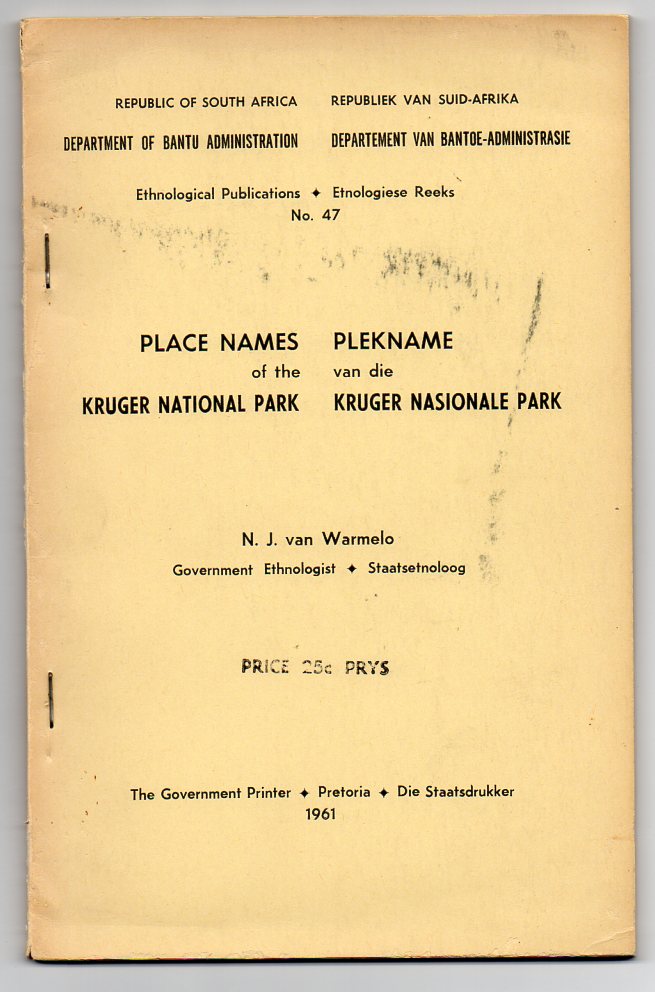 REPUBLIC OF SOUTH AFRICA
DEPARTMENT OF BANTU ADMINISTRATION

REPUBLIEK VAN SUID-AFRIKA
DEPARTEMENT VAN BANTOE-ADMINISTRASIE

Ethnological Publications ✦ Etnologiese Reeks
No. 47

PLACE NAMES
of the
KRUGER NATIONAL PARK

PLEKNAME
van die
KRUGER NASIONALE PARK

N. J. van Warmelo
Government Ethnologist ✦ Staatsetnoloog

PRICE 25c PRYS

The Government Printer ✦ Pretoria ✦ Die Staatsdrukker
1961